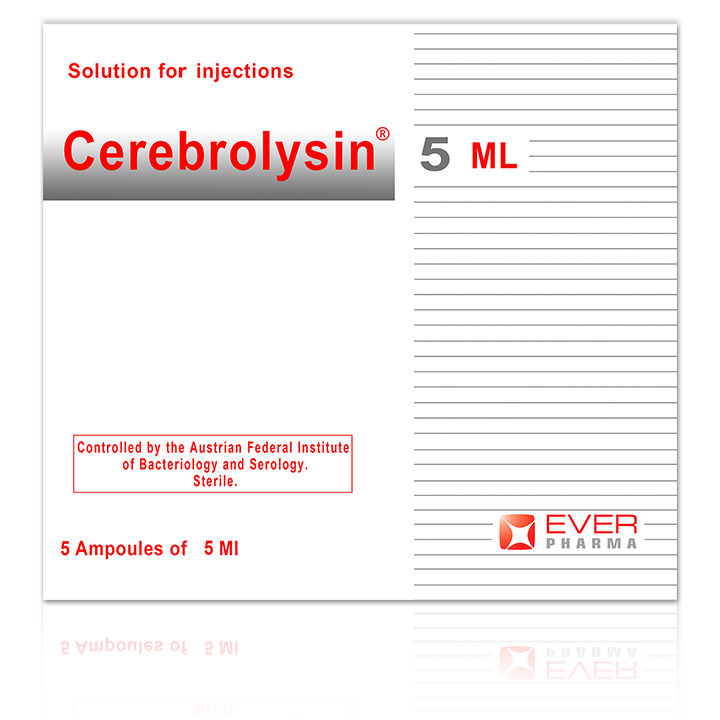 Solution for injections

Cerebrolysin®

5 ML

Controlled by the Austrian Federal Institute of Bacteriology and Serology. Sterile.

5 Ampoules of 5 Ml

EVER PHARMA